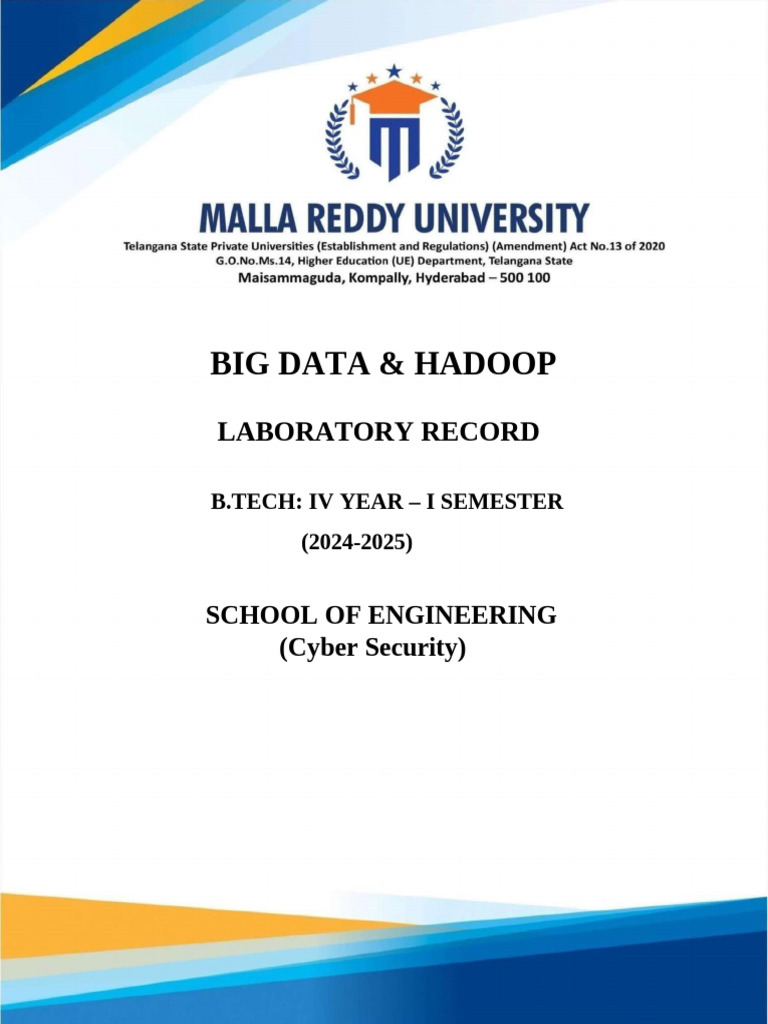 MALLA REDDY UNIVERSITY
Telangana State Private Universities (Establishment and Regulations) (Amendment) Act No.13 of 2020
G.O.No.Ms.14, Higher Education (UE) Department, Telangana State
Maisammaguda, Kompally, Hyderabad – 500 100

BIG DATA & HADOOP

LABORATORY RECORD

B.TECH: IV YEAR – I SEMESTER
(2024-2025)

SCHOOL OF ENGINEERING
(Cyber Security)